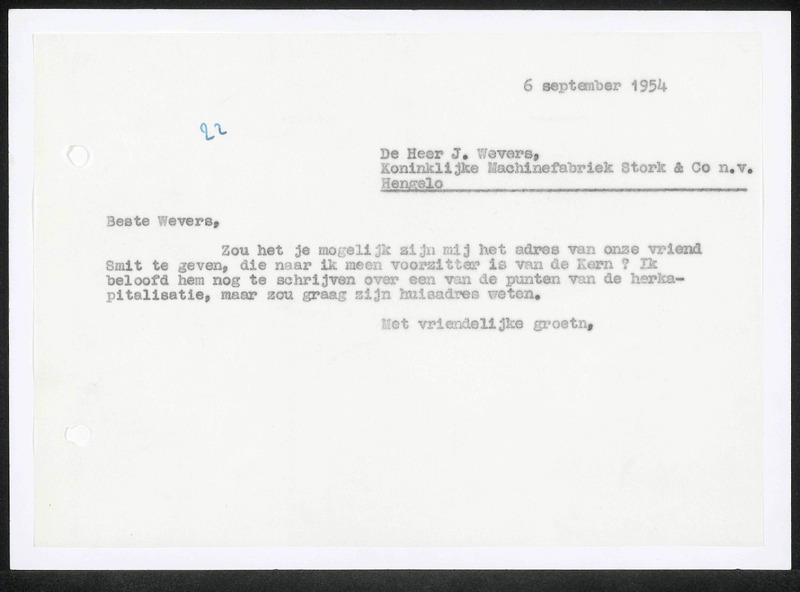 6 september 1954

22

De Heer J. Wevers,
Koninklijke Machinefabriek Stork & Co n.v.
Hengelo

Beste Wevers,

Zou het je mogelijk zijn mij het adres van onze vriend Smit te geven, die naar ik meen voorzitter is van de Kern ? Ik beloofd hem nog te schrijven over een van de punten van de herkapitalisatie, maar zou graag zijn huisadres weten.

Met vriendelijke groetn,